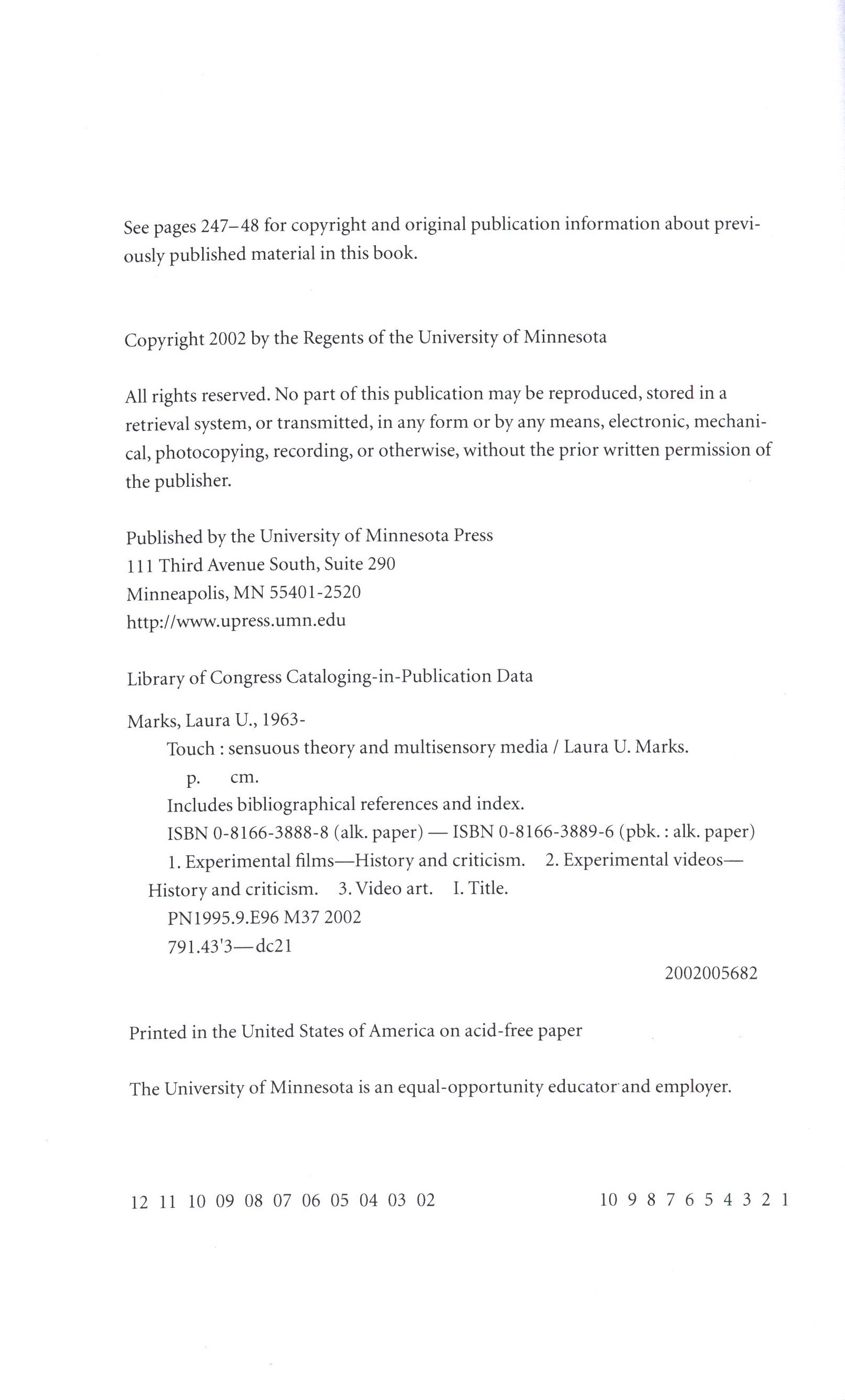 See pages 247–48 for copyright and original publication information about previously published material in this book.

Copyright 2002 by the Regents of the University of Minnesota

All rights reserved. No part of this publication may be reproduced, stored in a retrieval system, or transmitted, in any form or by any means, electronic, mechanical, photocopying, recording, or otherwise, without the prior written permission of the publisher.

Published by the University of Minnesota Press
111 Third Avenue South, Suite 290
Minneapolis, MN 55401-2520
http://www.upress.umn.edu

Library of Congress Cataloging-in-Publication Data

Marks, Laura U., 1963-
Touch : sensuous theory and multisensory media / Laura U. Marks.
p. cm.
Includes bibliographical references and index.
ISBN 0-8166-3888-8 (alk. paper) — ISBN 0-8166-3889-6 (pbk. : alk. paper)
1. Experimental films—History and criticism. 2. Experimental videos—History and criticism. 3. Video art. I. Title.
PN1995.9.E96 M37 2002
791.43'3—dc21
2002005682

Printed in the United States of America on acid-free paper

The University of Minnesota is an equal-opportunity educator and employer.

12 11 10 09 08 07 06 05 04 03 02 10 9 8 7 6 5 4 3 2 1